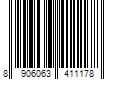 8 906063 411178